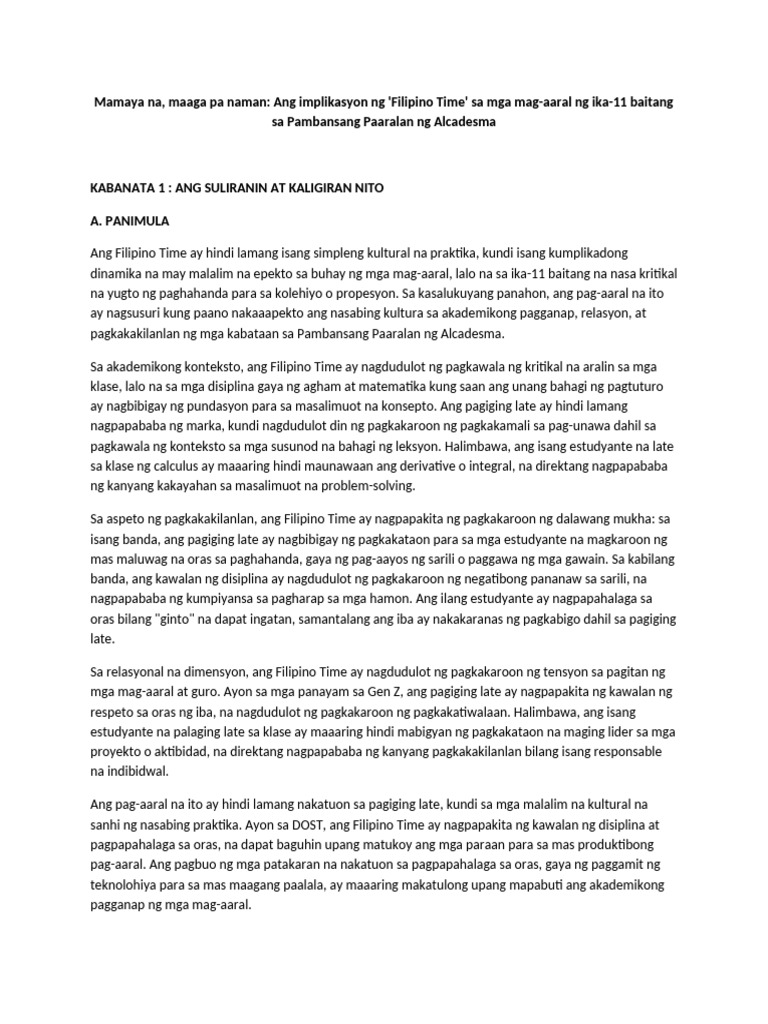 Mamaya na, maaga pa naman: Ang implikasyon ng 'Filipino Time' sa mga mag-aaral ng ika-11 baitang sa Pambansang Paaralan ng Alcadesma

KABANATA 1 : ANG SULIRANIN AT KALIGIRAN NITO

A. PANIMULA

Ang Filipino Time ay hindi lamang isang simpleng kultural na praktika, kundi isang kumplikadong dinamika na may malalim na epekto sa buhay ng mga mag-aaral, lalo na sa ika-11 baitang na nasa kritikal na yugto ng paghahanda para sa kolehiyo o propesyon. Sa kasalukuyang panahon, ang pag-aaral na ito ay nagsusuri kung paano nakaaapekto ang nasabing kultura sa akademikong pagganap, relasyon, at pagkakakilanlan ng mga kabataan sa Pambansang Paaralan ng Alcadesma.

Sa akademikong konteksto, ang Filipino Time ay nagdudulot ng pagkawala ng kritikal na aralin sa mga klase, lalo na sa mga disiplina gaya ng agham at matematika kung saan ang unang bahagi ng pagtuturo ay nagbibigay ng pundasyon para sa masalimuot na konsepto. Ang pagiging late ay hindi lamang nagpapababa ng marka, kundi nagdudulot din ng pagkakaroon ng pagkakamali sa pag-unawa dahil sa pagkawala ng konteksto sa mga susunod na bahagi ng leksyon. Halimbawa, ang isang estudyante na late sa klase ng calculus ay maaaring hindi maunawaan ang derivative o integral, na direktang nagpapababa ng kanyang kakayahan sa masalimuot na problem-solving.

Sa aspeto ng pagkakakilanlan, ang Filipino Time ay nagpapakita ng pagkakaroon ng dalawang mukha: sa isang banda, ang pagiging late ay nagbibigay ng pagkakataon para sa mga estudyante na magkaroon ng mas maluwag na oras sa paghahanda, gaya ng pag-aayos ng sarili o paggawa ng mga gawain. Sa kabilang banda, ang kawalan ng disiplina ay nagdudulot ng pagkakaroon ng negatibong pananaw sa sarili, na nagpapababa ng kumpiyansa sa pagharap sa mga hamon. Ang ilang estudyante ay nagpapahalaga sa oras bilang "ginto" na dapat ingatan, samantalang ang iba ay nakakaranas ng pagkabigo dahil sa pagiging late.

Sa relasyonal na dimensyon, ang Filipino Time ay nagdudulot ng pagkakaroon ng tensyon sa pagitan ng mga mag-aaral at guro. Ayon sa mga panayam sa Gen Z, ang pagiging late ay nagpapakita ng kawalan ng respeto sa oras ng iba, na nagdudulot ng pagkakaroon ng pagkakatiwalaan. Halimbawa, ang isang estudyante na palaging late sa klase ay maaaring hindi mabigyan ng pagkakataon na maging lider sa mga proyekto o aktibidad, na direktang nagpapababa ng kanyang pagkakakilanlan bilang isang responsable na indibidwal.

Ang pag-aaral na ito ay hindi lamang nakatuon sa pagiging late, kundi sa mga malalim na kultural na sanhi ng nasabing praktika. Ayon sa DOST, ang Filipino Time ay nagpapakita ng kawalan ng disiplina at pagpapahalaga sa oras, na dapat baguhin upang matukoy ang mga paraan para sa mas produktibong pag-aaral. Ang pagbuo ng mga patakaran na nakatuon sa pagpapahalaga sa oras, gaya ng paggamit ng teknolohiya para sa mas maagang paalala, ay maaaring makatulong upang mapabuti ang akademikong pagganap ng mga mag-aaral.